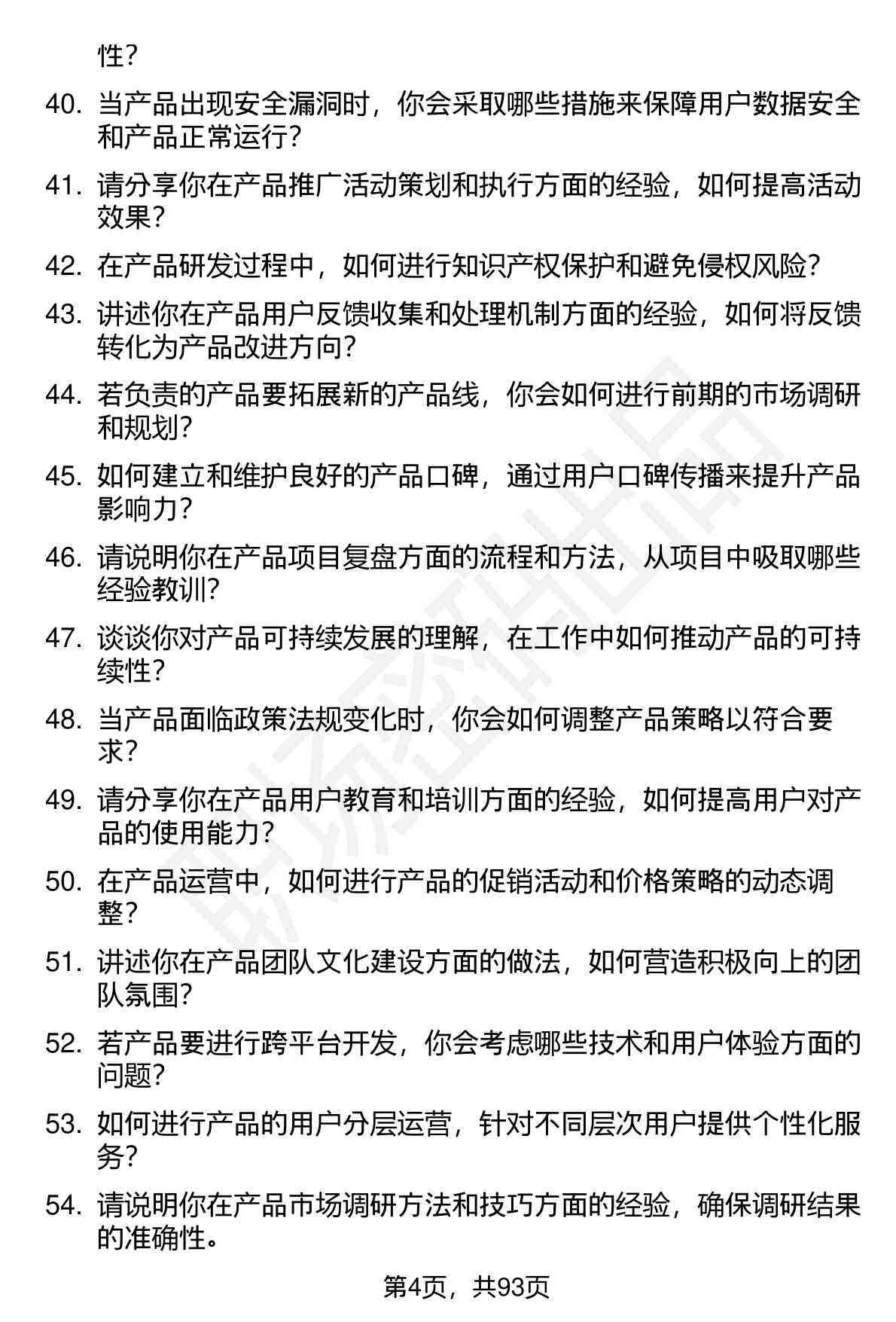 性？

40. 当产品出现安全漏洞时，你会采取哪些措施来保障用户数据安全和产品正常运行？

41. 请分享你在产品推广活动策划和执行方面的经验，如何提高活动效果？

42. 在产品研发过程中，如何进行知识产权保护和避免侵权风险？

43. 讲述你在产品用户反馈收集和处理机制方面的经验，如何将反馈转化为产品改进方向？

44. 若负责的产品要拓展新的产品线，你会如何进行前期的市场调研和规划？

45. 如何建立和维护良好的产品口碑，通过用户口碑传播来提升产品影响力？

46. 请说明你在产品项目复盘方面的流程和方法，从项目中吸取哪些经验教训？

47. 谈谈你对产品可持续发展的理解，在工作中如何推动产品的可持续性？

48. 当产品面临政策法规变化时，你会如何调整产品策略以符合要求？

49. 请分享你在产品用户教育和培训方面的经验，如何提高用户对产品的使用能力？

50. 在产品运营中，如何进行产品的促销活动和价格策略的动态调整？

51. 讲述你在产品团队文化建设方面的做法，如何营造积极向上的团队氛围？

52. 若产品要进行跨平台开发，你会考虑哪些技术和用户体验方面的问题？

53. 如何进行产品的用户分层运营，针对不同层次用户提供个性化服务？

54. 请说明你在产品市场调研方法和技巧方面的经验，确保调研结果的准确性。

第4页，共93页